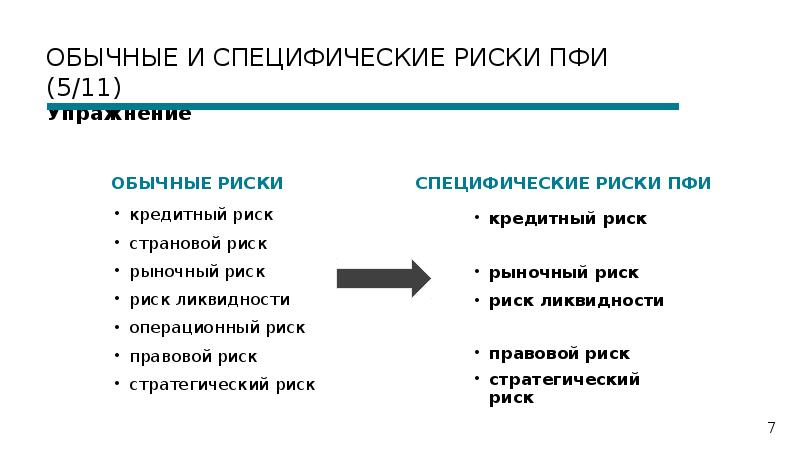 ОБЫЧНЫЕ И СПЕЦИФИЧЕСКИЕ РИСКИ ПФИ (5/11)

Упражнение

ОБЫЧНЫЕ РИСКИ

• кредитный риск
• страновой риск
• рыночный риск
• риск ликвидности
• операционный риск
• правовой риск
• стратегический риск

СПЕЦИФИЧЕСКИЕ РИСКИ ПФИ

• кредитный риск
• рыночный риск
• риск ликвидности
• правовой риск
• стратегический риск

7